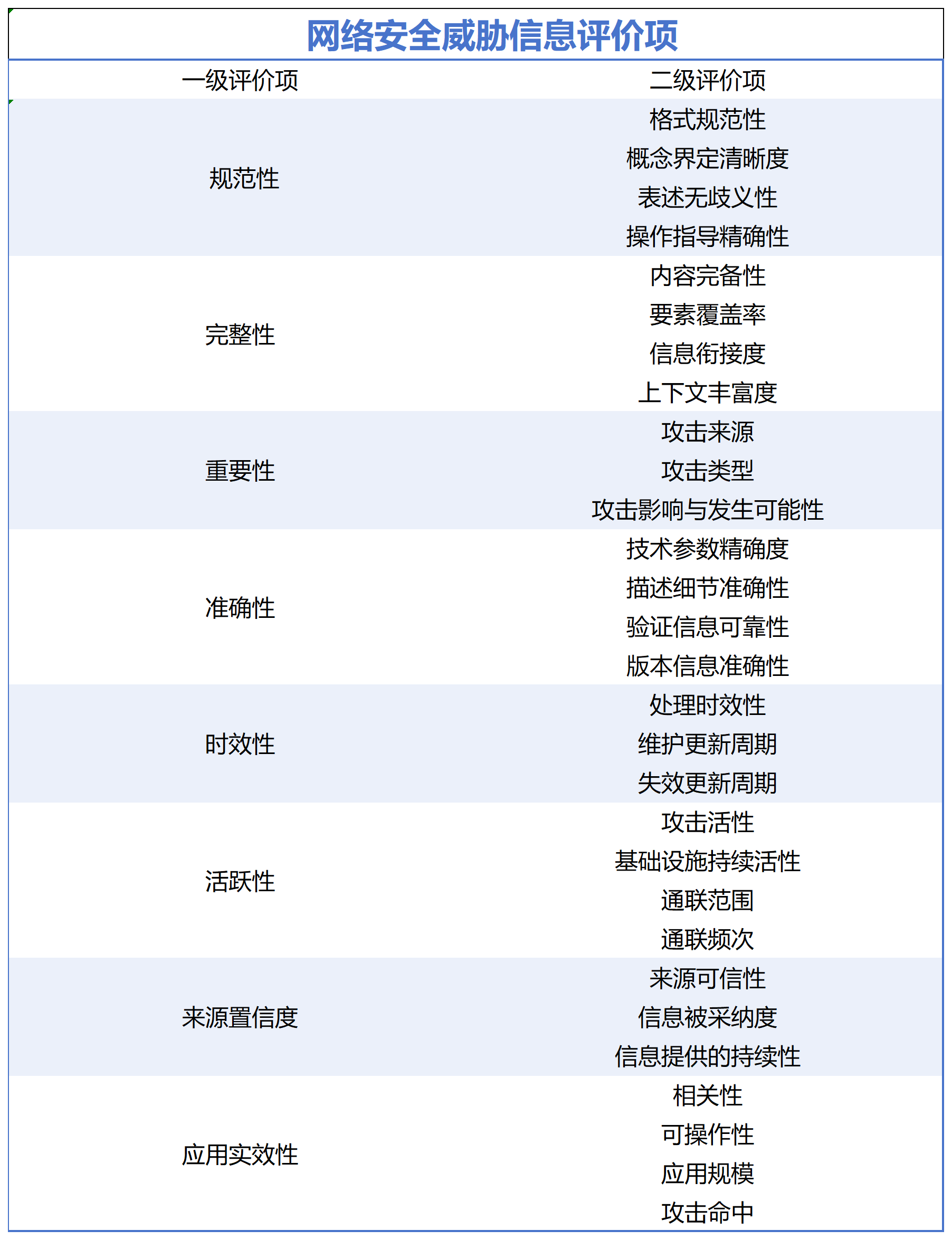 网络安全威胁信息评价项

| 一级评价项 | 二级评价项 |
|---|---|
| 规范性 | 格式规范性 |
| | 概念界定清晰度 |
| | 表述无歧义性 |
| | 操作指导精确性 |
| 完整性 | 内容完备性 |
| | 要素覆盖率 |
| | 信息衔接度 |
| | 上下文丰富度 |
| 重要性 | 攻击来源 |
| | 攻击类型 |
| | 攻击影响与发生可能性 |
| 准确性 | 技术参数精确度 |
| | 描述细节准确性 |
| | 验证信息可靠性 |
| | 版本信息准确性 |
| 时效性 | 处理时效性 |
| | 维护更新周期 |
| | 失效更新周期 |
| 活跃性 | 攻击活性 |
| | 基础设施持续活性 |
| | 通联范围 |
| | 通联频次 |
| 来源置信度 | 来源可信性 |
| | 信息被采纳度 |
| | 信息提供的持续性 |
| 应用实效性 | 相关性 |
| | 可操作性 |
| | 应用规模 |
| | 攻击命中 |